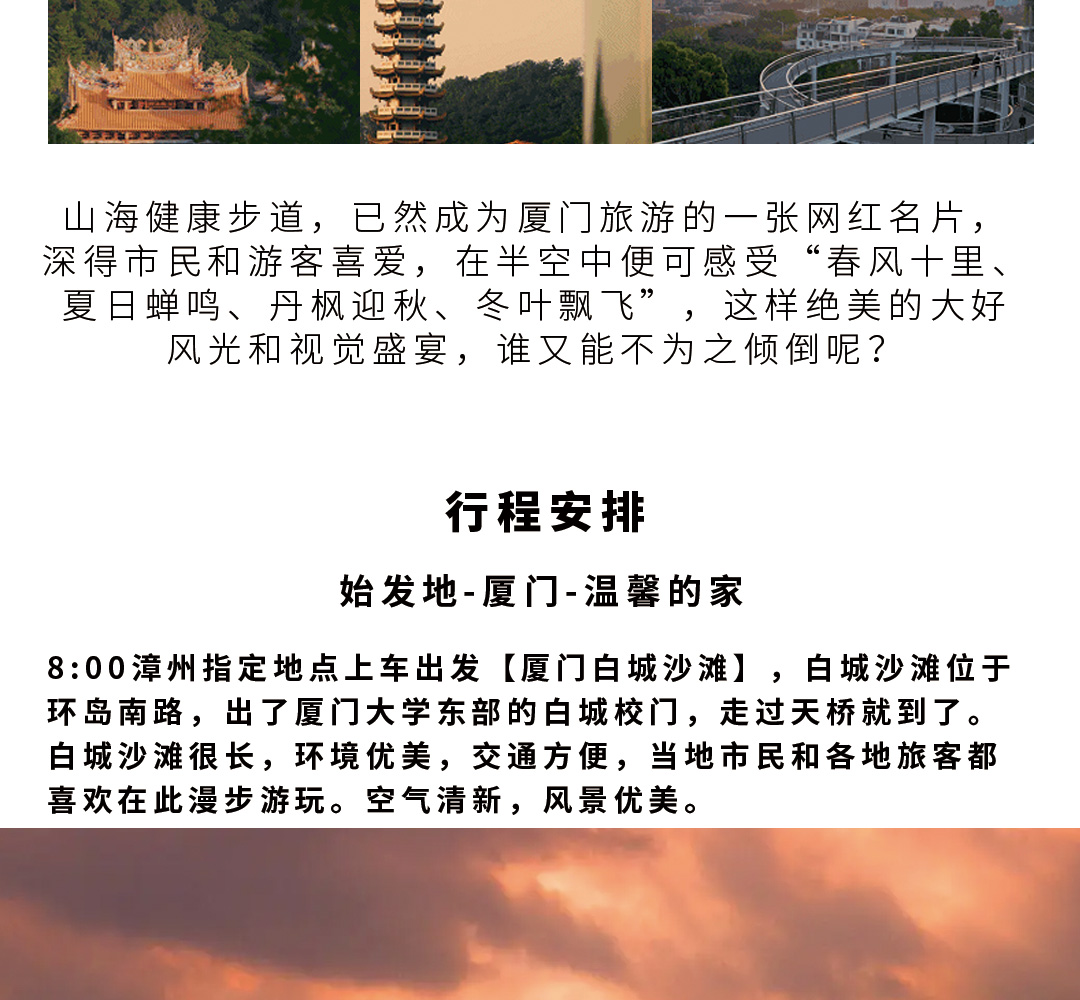 山海健康步道，已然成为厦门旅游的一张网红名片，深得市民和游客喜爱，在半空中便可感受“春风十里、夏日蝉鸣、丹枫迎秋、冬叶飘飞”，这样绝美的大好风光和视觉盛宴，谁又能不为之倾倒呢？

行程安排

始发地-厦门-温馨的家

8:00漳州指定地点上车出发【厦门白城沙滩】，白城沙滩位于环岛南路，出了厦门大学东部的白城校门，走过天桥就到了。白城沙滩很长，环境优美，交通方便，当地市民和各地旅客都喜欢在此漫步游玩。空气清新，风景优美。